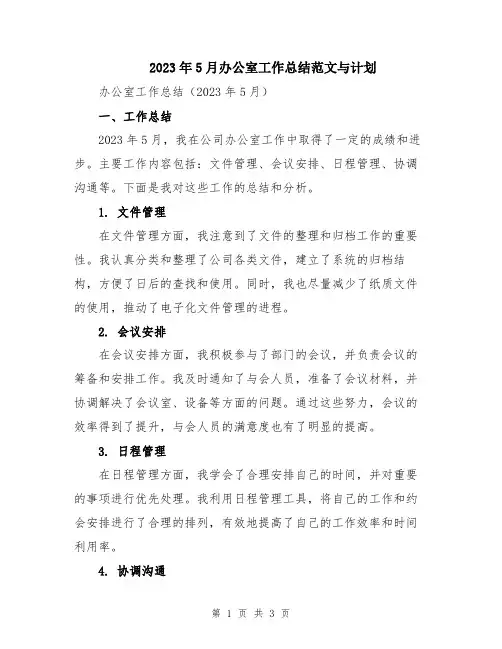 2023年5月办公室工作总结范文与计划

办公室工作总结（2023年5月）

一、工作总结

2023年5月，我在公司办公室工作中取得了一定的成绩和进步。主要工作内容包括：文件管理、会议安排、日程管理、协调沟通等。下面是我对这些工作的总结和分析。

1. 文件管理

在文件管理方面，我注意到了文件的整理和归档工作的重要性。我认真分类和整理了公司各类文件，建立了系统的归档结构，方便了日后的查找和使用。同时，我也尽量减少了纸质文件的使用，推动了电子化文件管理的进程。

2. 会议安排

在会议安排方面，我积极参与了部门的会议，并负责会议的筹备和安排工作。我及时通知了与会人员，准备了会议材料，并协调解决了会议室、设备等方面的问题。通过这些努力，会议的效率得到了提升，与会人员的满意度也有了明显的提高。

3. 日程管理

在日程管理方面，我学会了合理安排自己的时间，并对重要的事项进行优先处理。我利用日程管理工具，将自己的工作和约会安排进行了合理的排列，有效地提高了自己的工作效率和时间利用率。

4. 协调沟通

第 1 页 共 3 页